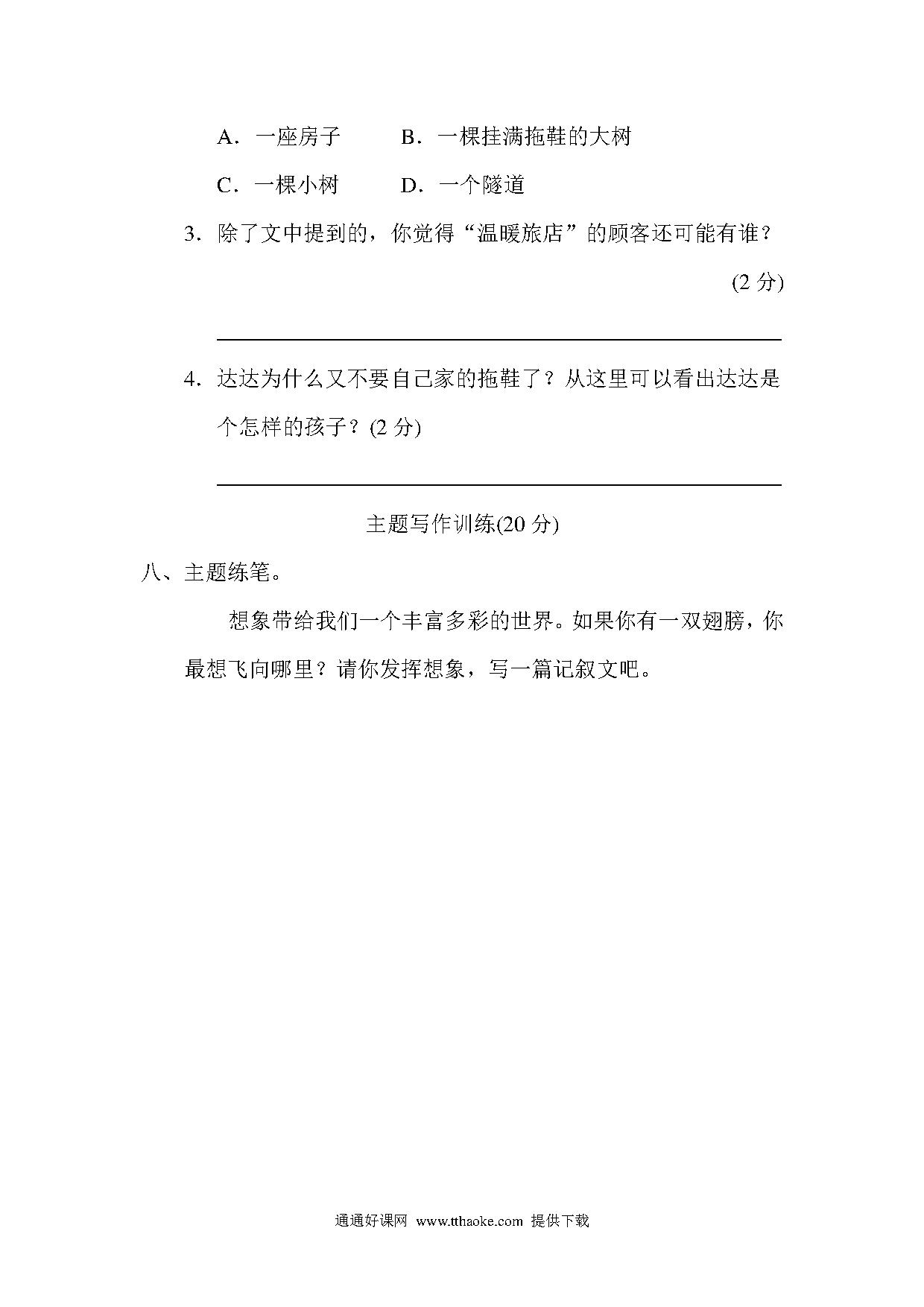 A．一座房子　B．一棵挂满拖鞋的大树

C．一棵小树　D．一个隧道

3．除了文中提到的，你觉得“温暖旅店”的顾客还可能有谁？(2 分)

4．达达为什么又不要自己家的拖鞋了？从这里可以看出达达是个怎样的孩子？(2 分)

主题写作训练(20 分)

八、主题练笔。

想象带给我们一个丰富多彩的世界。如果你有一双翅膀，你最想飞向哪里？请你发挥想象，写一篇记叙文吧。

通通好课网 www.tthaoke.com 提供下载